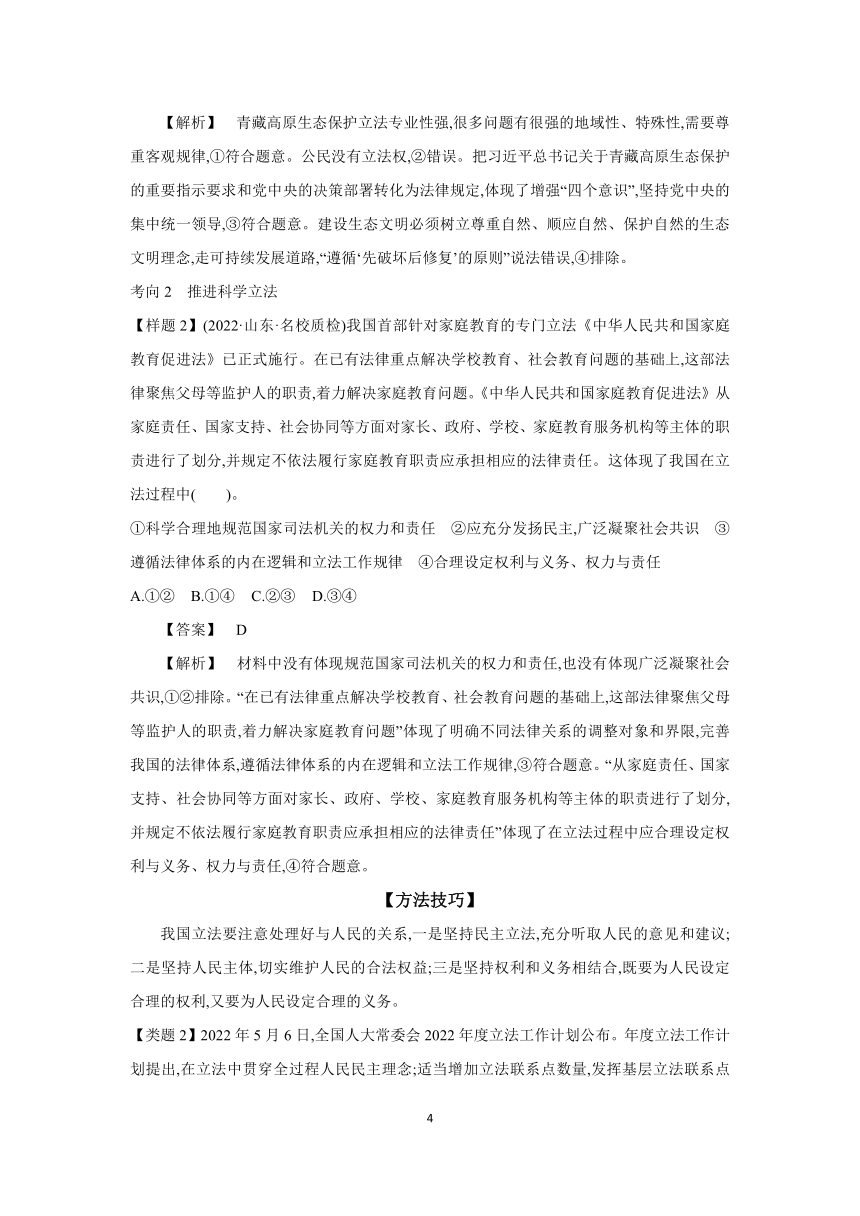 【解析】 青藏高原生态保护立法专业性强,很多问题有很强的地域性、特殊性,需要尊重客观规律,①符合题意。公民没有立法权,②错误。把习近平总书记关于青藏高原生态保护的重要指示要求和党中央的决策部署转化为法律规定,体现了增强“四个意识”,坚持党中央的集中统一领导,③符合题意。建设生态文明必须树立尊重自然、顺应自然、保护自然的生态文明理念,走可持续发展道路,“遵循‘先破坏后修复’的原则”说法错误,④排除。

考向 2 推进科学立法

【样题 2】(2022·山东·名校质检)我国首部针对家庭教育的专门立法《中华人民共和国家庭教育促进法》已正式施行。在已有法律重点解决学校教育、社会教育问题的基础上,这部法律聚焦父母等监护人的职责,着力解决家庭教育问题。《中华人民共和国家庭教育促进法》从家庭责任、国家支持、社会协同等方面对家长、政府、学校、家庭教育服务机构等主体的职责进行了划分,并规定不依法履行家庭教育职责应承担相应的法律责任。这体现了我国在立法过程中( )。

①科学合理地规范国家司法机关的权力和责任 ②应充分发扬民主,广泛凝聚社会共识 ③遵循法律体系的内在逻辑和立法工作规律 ④合理设定权利与义务、权力与责任

A.①② B.①④ C.②③ D.③④

【答案】 D

【解析】 材料中没有体现规范国家司法机关的权力和责任,也没有体现广泛凝聚社会共识,①②排除。“在已有法律重点解决学校教育、社会教育问题的基础上,这部法律聚焦父母等监护人的职责,着力解决家庭教育问题”体现了明确不同法律关系的调整对象和界限,完善我国的法律体系,遵循法律体系的内在逻辑和立法工作规律,③符合题意。“从家庭责任、国家支持、社会协同等方面对家长、政府、学校、家庭教育服务机构等主体的职责进行了划分,并规定不依法履行家庭教育职责应承担相应的法律责任”体现了在立法过程中应合理设定权利与义务、权力与责任,④符合题意。

【方法技巧】

我国立法要注意处理好与人民的关系,一是坚持民主立法,充分听取人民的意见和建议;二是坚持人民主体,切实维护人民的合法权益;三是坚持权利和义务相结合,既要为人民设定合理的权利,又要为人民设定合理的义务。

【类题 2】2022 年 5 月 6 日,全国人大常委会 2022 年度立法工作计划公布。年度立法工作计划提出,在立法中贯穿全过程人民民主理念;适当增加立法联系点数量,发挥基层立法联系点

4